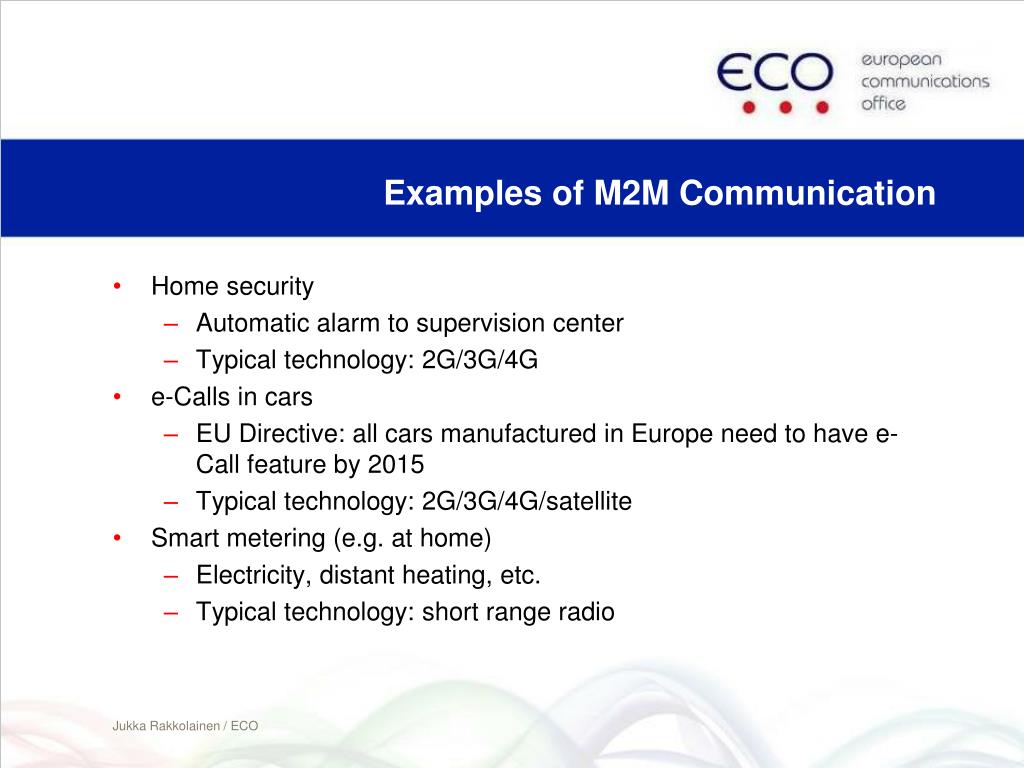 ECO
european communications office

Examples of M2M Communication

• Home security
– Automatic alarm to supervision center
– Typical technology: 2G/3G/4G
• e-Calls in cars
– EU Directive: all cars manufactured in Europe need to have e-Call feature by 2015
– Typical technology: 2G/3G/4G/satellite
• Smart metering (e.g. at home)
– Electricity, distant heating, etc.
– Typical technology: short range radio

Jukka Rakkolainen / ECO